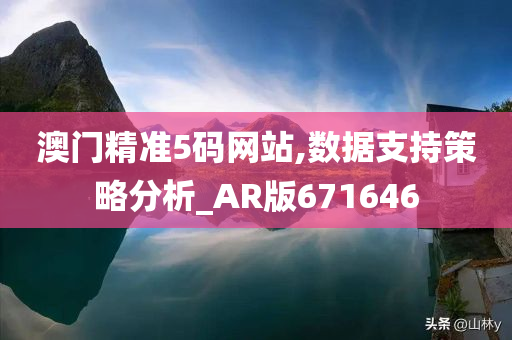 澳门精准5码网站,数据支持策略分析_AR版671646

头条 @山林y